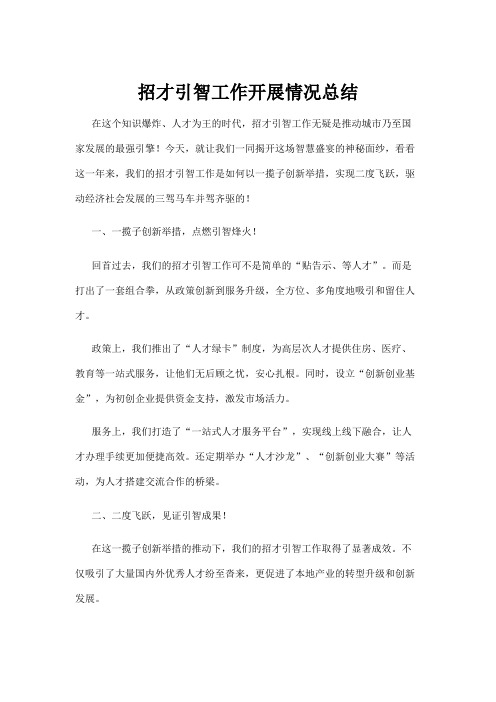 招才引智工作开展情况总结

在这个知识爆炸、人才为王的时代，招才引智工作无疑是推动城市乃至国家发展的最强引擎！今天，就让我们一同揭开这场智慧盛宴的神秘面纱，看看这一年来，我们的招才引智工作是如何以一揽子创新举措，实现二度飞跃，驱动经济社会发展的三驾马车并驾齐驱的！

一、一揽子创新举措，点燃引智烽火！

回首过去，我们的招才引智工作可不是简单的“贴告示、等人才”。而是打出了一套组合拳，从政策创新到服务升级，全方位、多角度地吸引和留住人才。

政策上，我们推出了“人才绿卡”制度，为高层次人才提供住房、医疗、教育等一站式服务，让他们无后顾之忧，安心扎根。同时，设立“创新创业基金”，为初创企业提供资金支持，激发市场活力。

服务上，我们打造了“一站式人才服务平台”，实现线上线下融合，让人才办理手续更加便捷高效。还定期举办“人才沙龙”、“创新创业大赛”等活动，为人才搭建交流合作的桥梁。

二、二度飞跃，见证引智成果！

在这一揽子创新举措的推动下，我们的招才引智工作取得了显著成效。不仅吸引了大量国内外优秀人才纷至沓来，更促进了本地产业的转型升级和创新发展。